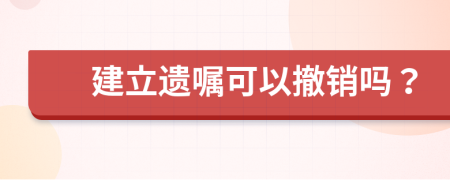 建立遗嘱可以撤销吗？